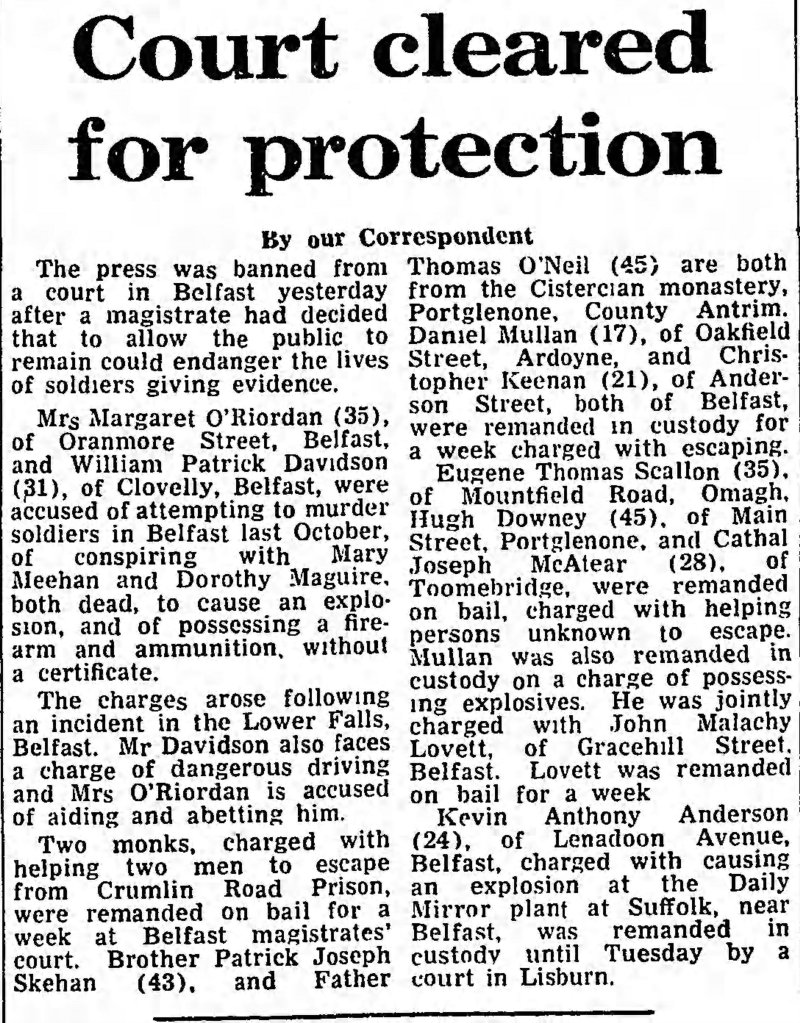 Court cleared for protection

By our Correspondent

The press was banned from a court in Belfast yesterday after a magistrate had decided that to allow the public to remain could endanger the lives of soldiers giving evidence.

Mrs Margaret O'Riordan (35), of Oranmore Street, Belfast, and William Patrick Davidson (31), of Clovelly, Belfast, were accused of attempting to murder soldiers in Belfast last October, of conspiring with Mary Meehan and Dorothy Maguire, both dead, to cause an explosion, and of possessing a firearm and ammunition, without a certificate.

The charges arose following an incident in the Lower Falls, Belfast. Mr Davidson also faces a charge of dangerous driving and Mrs O'Riordan is accused of aiding and abetting him.

Two monks, charged with helping two men to escape from Crumlin Road Prison, were remanded on bail for a week at Belfast magistrates' court. Brother Patrick Joseph Skehan (43), and Father Thomas O'Neil (45) are both from the Cistercian monastery, Portglenone, County Antrim. Daniel Mullan (17), of Oakfield Street, Ardoyne, and Christopher Keenan (21), of Anderson Street, both of Belfast, were remanded in custody for a week charged with escaping.

Eugene Thomas Scallon (35), of Mountfield Road, Omagh, Hugh Downey (45), of Main Street, Portglenone, and Cathal Joseph McAtear (28), of Toomebridge, were remanded on bail, charged with helping persons unknown to escape. Mullan was also remanded in custody on a charge of possessing explosives. He was jointly charged with John Malachy Lovett, of Gracehill Street, Belfast. Lovett was remanded on bail for a week

Kevin Anthony Anderson (24), of Lenadoon Avenue, Belfast, charged with causing an explosion at the Daily Mirror plant at Suffolk, near Belfast, was remanded in custody until Tuesday by a court in Lisburn.